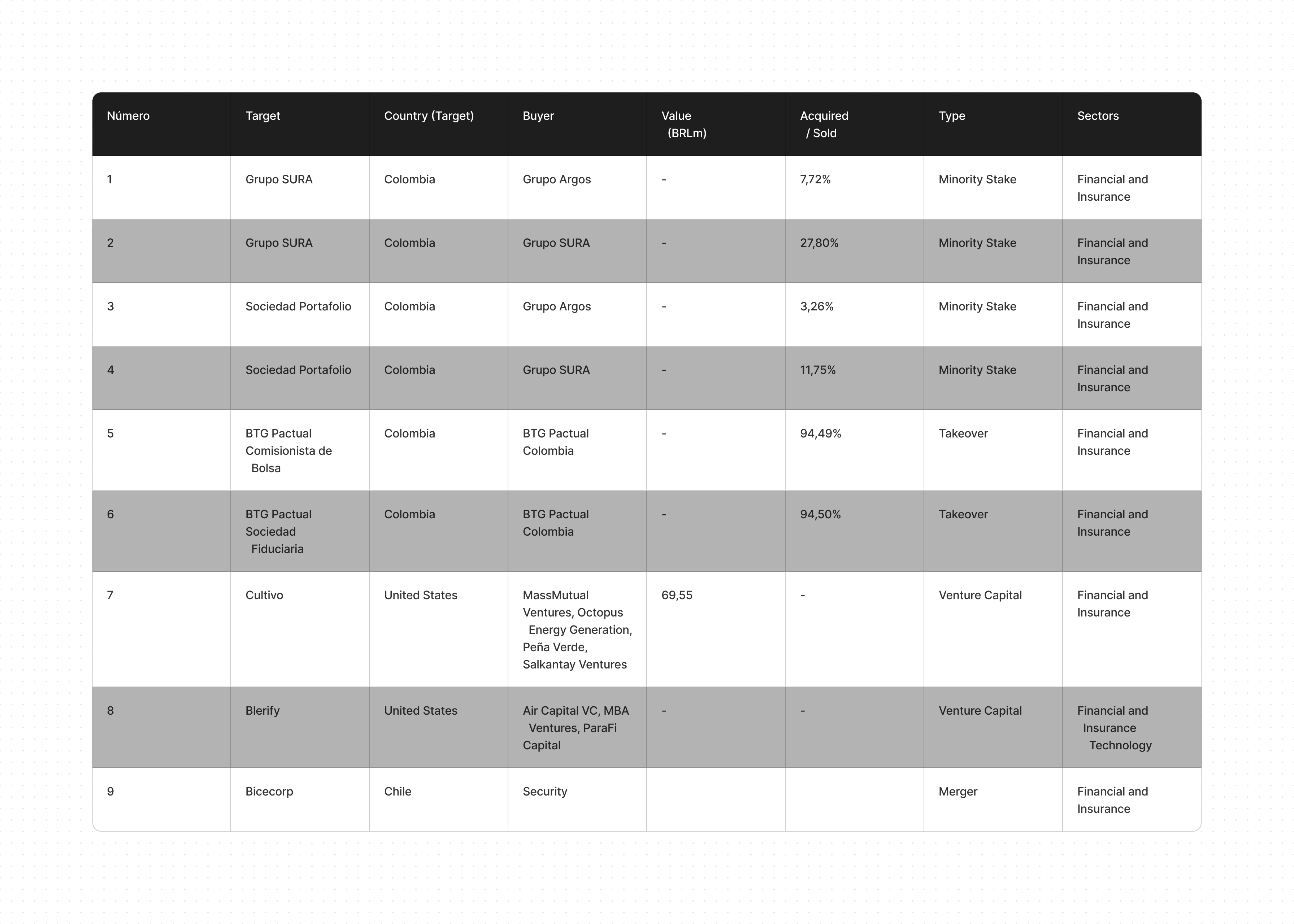 | Número | Target | Country (Target) | Buyer | Value (BRLm) | Acquired / Sold | Type | Sectors |
|---|---|---|---|---|---|---|---|
| 1 | Grupo SURA | Colombia | Grupo Argos | - | 7,72% | Minority Stake | Financial and Insurance |
| 2 | Grupo SURA | Colombia | Grupo SURA | - | 27,80% | Minority Stake | Financial and Insurance |
| 3 | Sociedad Portafolio | Colombia | Grupo Argos | - | 3,26% | Minority Stake | Financial and Insurance |
| 4 | Sociedad Portafolio | Colombia | Grupo SURA | - | 11,75% | Minority Stake | Financial and Insurance |
| 5 | BTG Pactual Comisionista de Bolsa | Colombia | BTG Pactual Colombia | - | 94,49% | Takeover | Financial and Insurance |
| 6 | BTG Pactual Sociedad Fiduciaria | Colombia | BTG Pactual Colombia | - | 94,50% | Takeover | Financial and Insurance |
| 7 | Cultivo | United States | MassMutual Ventures, Octopus Energy Generation, Peña Verde, Salkantay Ventures | 69,55 | - | Venture Capital | Financial and Insurance |
| 8 | Blerify | United States | Air Capital VC, MBA Ventures, ParaFi Capital | - | - | Venture Capital | Financial and Insurance Technology |
| 9 | Bicecorp | Chile | Security | | | Merger | Financial and Insurance |